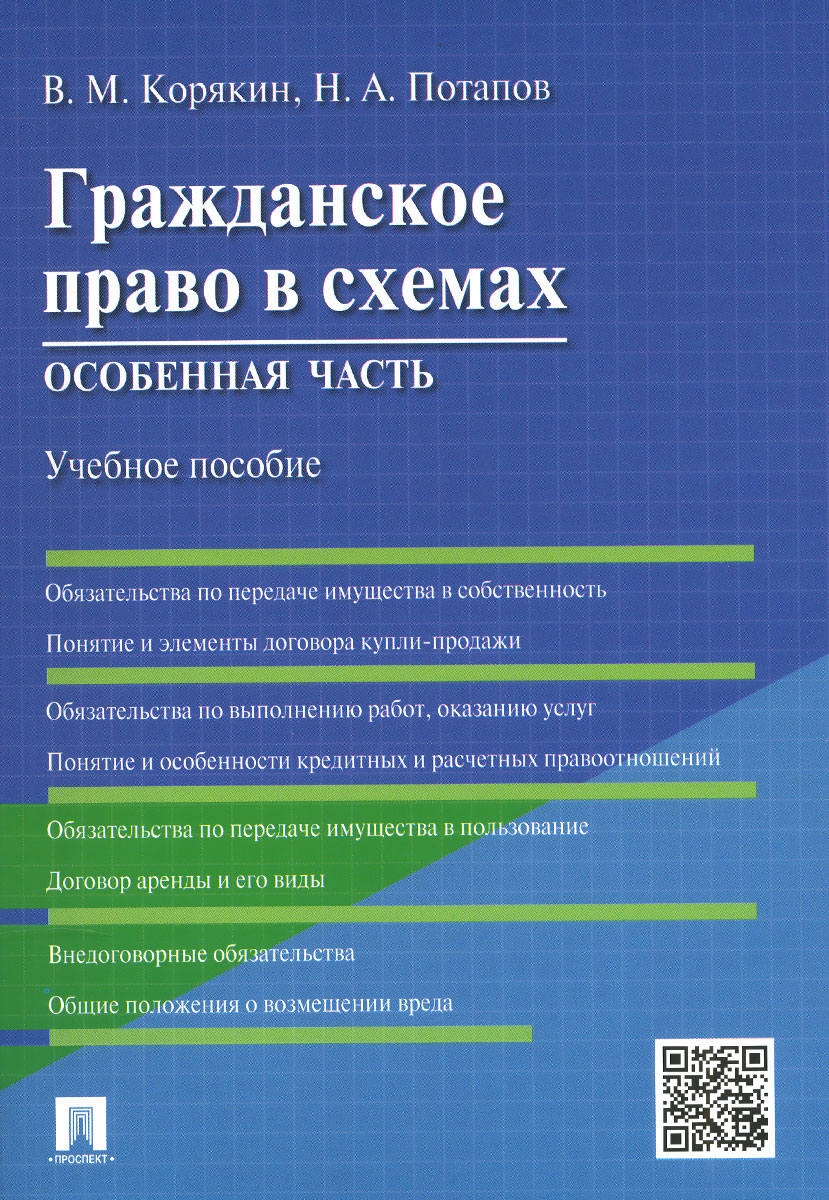 В. М. Корякин, Н. А. Потапов

Гражданское право в схемах

ОСОБЕННАЯ ЧАСТЬ

Учебное пособие

Обязательства по передаче имущества в собственность

Понятие и элементы договора купли-продажи

Обязательства по выполнению работ, оказанию услуг

Понятие и особенности кредитных и расчетных правоотношений

Обязательства по передаче имущества в пользование

Договор аренды и его виды

Внедоговорные обязательства

Общие положения о возмещении вреда

ПРОСПЕКТ